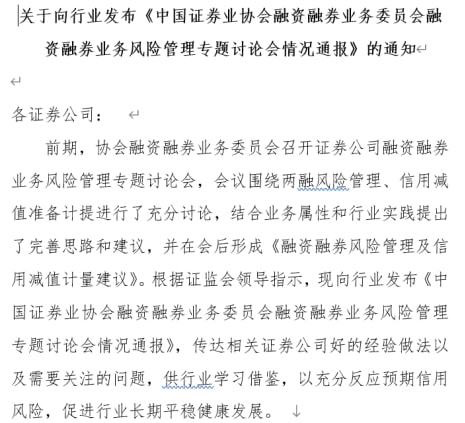 关于向行业发布《中国证券业协会融资融券业务委员会融资融券业务风险管理专题讨论会情况通报》的通知

各证券公司：

前期，协会融资融券业务委员会召开证券公司融资融券业务风险管理专题讨论会，会议围绕两融风险管理、信用减值准备计提进行了充分讨论，结合业务属性和行业实践提出了完善思路和建议，并在会后形成《融资融券风险管理及信用减值计量建议》。根据证监会领导指示，现向行业发布《中国证券业协会融资融券业务委员会融资融券业务风险管理专题讨论会情况通报》，传达相关证券公司好的经验做法以及需要关注的问题，供行业学习借鉴，以充分反应预期信用风险，促进行业长期平稳健康发展。